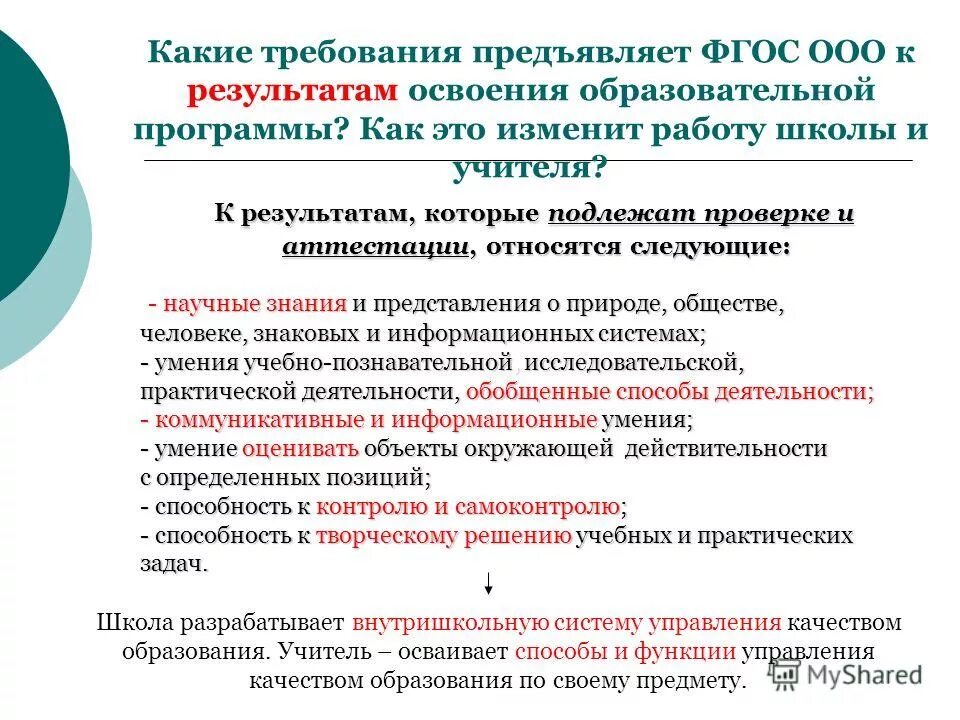 Какие требования предъявляет ФГОС ООО к результатам освоения образовательной программы? Как это изменит работу школы и учителя?

К результатам, которые подлежат проверке и аттестации, относятся следующие:

- научные знания и представления о природе, обществе, человеке, знаковых и информационных системах;
- умения учебно-познавательной , исследовательской, практической деятельности, обобщенные способы деятельности;
- коммуникативные и информационные умения;
- умение оценивать объекты окружающей действительности с определенных позиций;
- способность к контролю и самоконтролю;
- способность к творческому решению учебных и практических задач.

Школа разрабатывает внутришкольную систему управления качеством образования. Учитель – осваивает способы и функции управления качеством образования по своему предмету.

MyShared